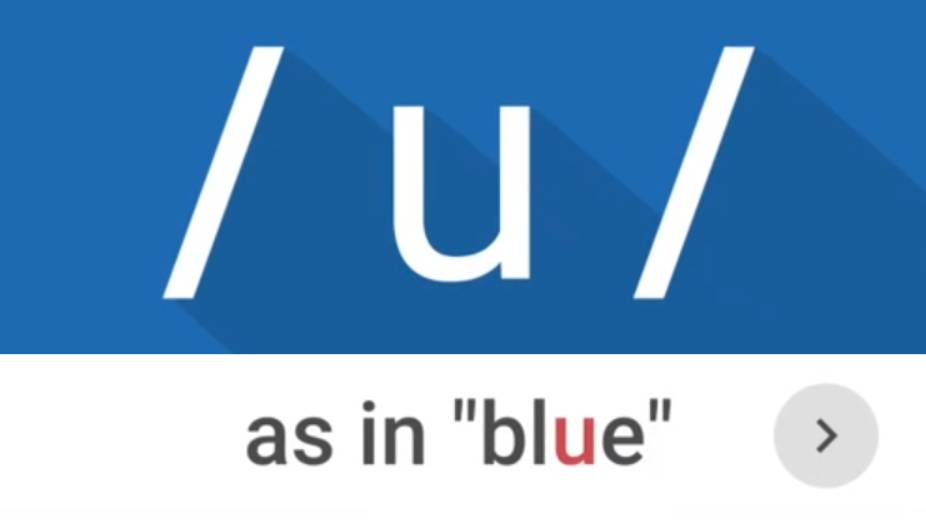 / u /

as in "blue"

>